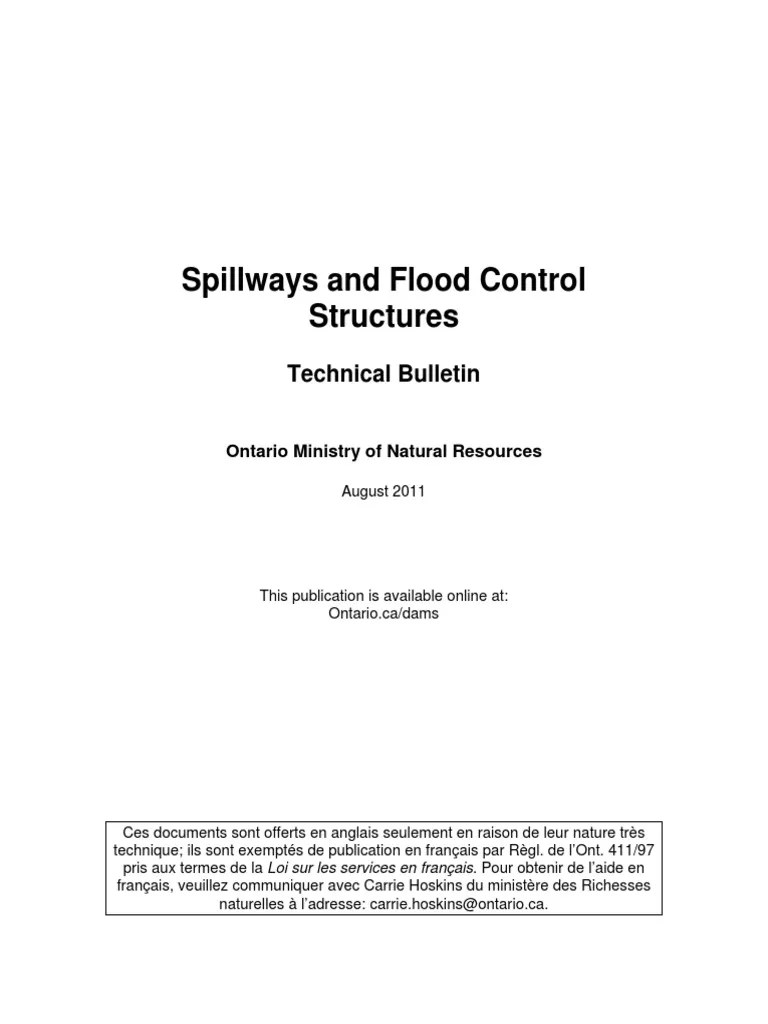 Spillways and Flood Control Structures

Technical Bulletin

Ontario Ministry of Natural Resources

August 2011

This publication is available online at:
Ontario.ca/dams

Ces documents sont offerts en anglais seulement en raison de leur nature très technique; ils sont exemptés de publication en français par Règl. de l'Ont. 411/97 pris aux termes de la Loi sur les services en français. Pour obtenir de l'aide en français, veuillez communiquer avec Carrie Hoskins du ministère des Richesses naturelles à l'adresse: carrie.hoskins@ontario.ca.